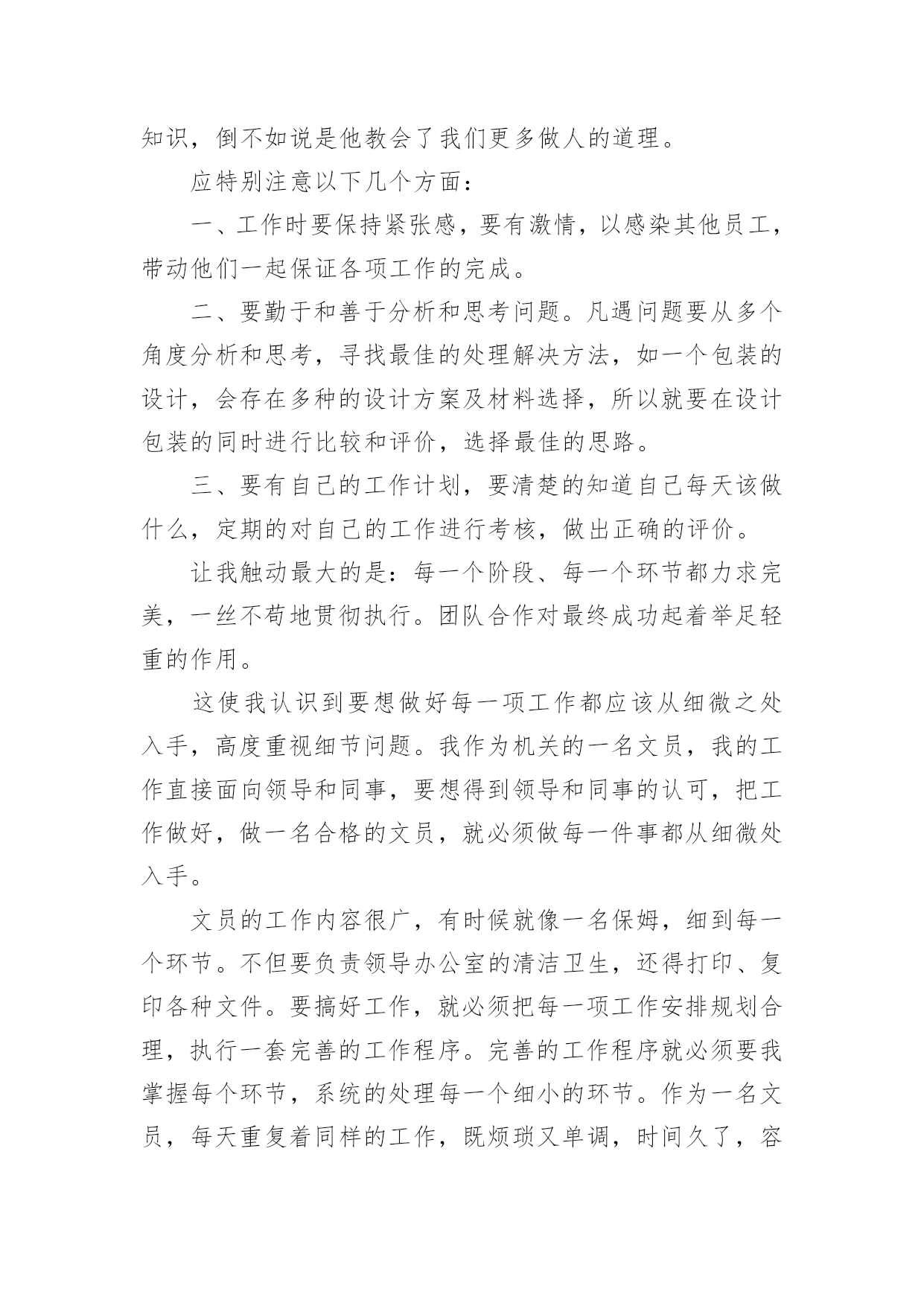 知识，倒不如说是他教会了我们更多做人的道理。

应特别注意以下几个方面：

一、工作时要保持紧张感，要有激情，以感染其他员工，带动他们一起保证各项工作的完成。

二、要勤于和善于分析和思考问题。凡遇问题要从多个角度分析和思考，寻找最佳的处理解决方法，如一个包装的设计，会存在多种的设计方案及材料选择，所以就要在设计包装的同时进行比较和评价，选择最佳的思路。

三、要有自己的工作计划，要清楚的知道自己每天该做什么，定期的对自己的工作进行考核，做出正确的评价。

让我触动最大的是：每一个阶段、每一个环节都力求完美，一丝不苟地贯彻执行。团队合作对最终成功起着举足轻重的作用。

这使我认识到要想做好每一项工作都应该从细微之处入手，高度重视细节问题。我作为机关的一名文员，我的工作直接面向领导和同事，要想得到领导和同事的认可，把工作做好，做一名合格的文员，就必须做每一件事都从细微处入手。

文员的工作内容很广，有时候就像一名保姆，细到每一个环节。不但要负责领导办公室的清洁卫生，还得打印、复印各种文件。要搞好工作，就必须把每一项工作安排规划合理，执行一套完善的工作程序。完善的工作程序就必须要我掌握每个环节，系统的处理每一个细小的环节。作为一名文员，每天重复着同样的工作，既烦琐又单调，时间久了，容